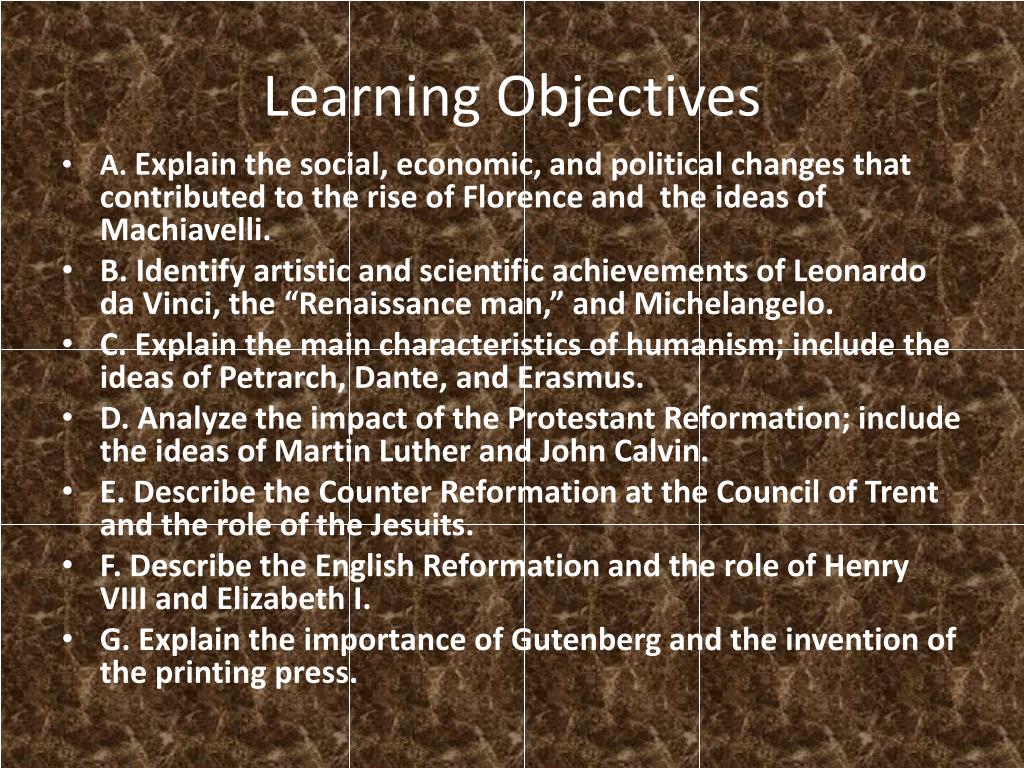 Learning Objectives

• A. Explain the social, economic, and political changes that contributed to the rise of Florence and the ideas of Machiavelli.
• B. Identify artistic and scientific achievements of Leonardo da Vinci, the “Renaissance man,” and Michelangelo.
• C. Explain the main characteristics of humanism; include the ideas of Petrarch, Dante, and Erasmus.
• D. Analyze the impact of the Protestant Reformation; include the ideas of Martin Luther and John Calvin.
• E. Describe the Counter Reformation at the Council of Trent and the role of the Jesuits.
• F. Describe the English Reformation and the role of Henry VIII and Elizabeth I.
• G. Explain the importance of Gutenberg and the invention of the printing press.